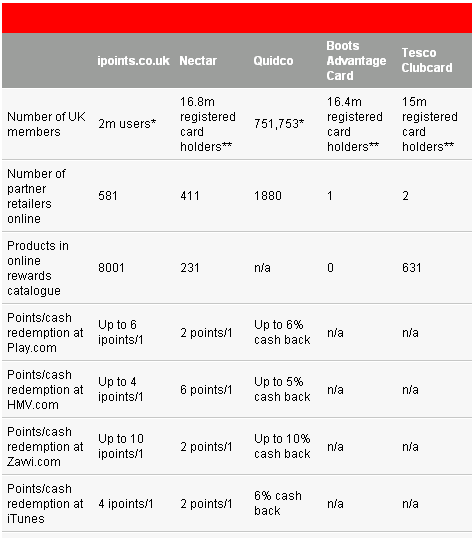 | | ipoints.co.uk | Nectar | Quidco | Boots Advantage Card | Tesco Clubcard |
|---|---|---|---|---|---|
| Number of UK members | 2m users* | 16.8m registered card holders** | 751,753* | 16.4m registered card holders** | 15m registered card holders** |
| Number of partner retailers online | 581 | 411 | 1880 | 1 | 2 |
| Products in online rewards catalogue | 8001 | 231 | n/a | 0 | 631 |
| Points/cash redemption at Play.com | Up to 6 ipoints/1 | 2 points/1 | Up to 6% cash back | n/a | n/a |
| Points/cash redemption at HMV.com | Up to 4 ipoints/1 | 6 points/1 | Up to 5% cash back | n/a | n/a |
| Points/cash redemption at Zavvi.com | Up to 10 ipoints/1 | 2 points/1 | Up to 10% cash back | n/a | n/a |
| Points/cash redemption at iTunes | 4 ipoints/1 | 2 points/1 | 6% cash back | n/a | n/a |